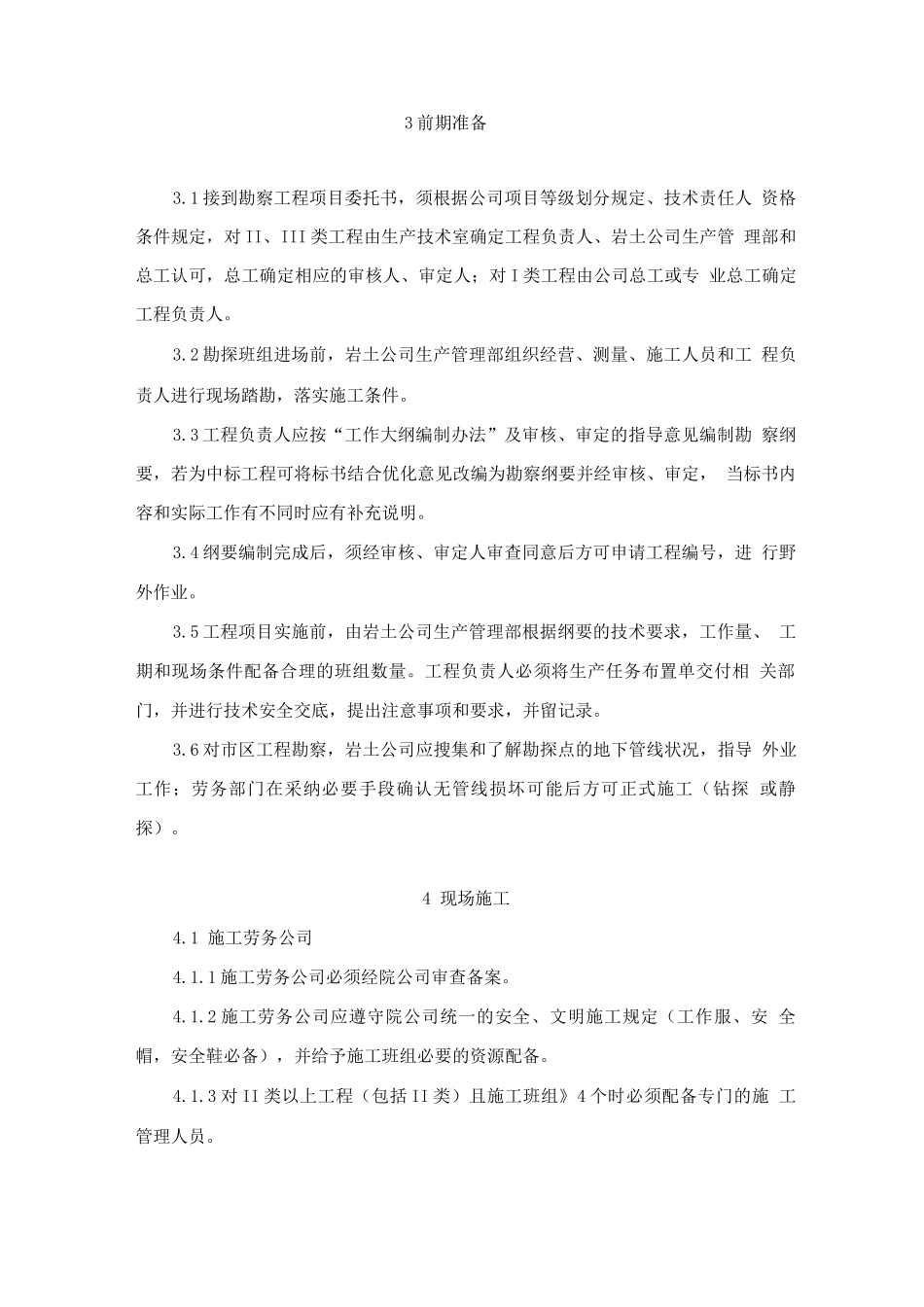 3 前期准备

3.1 接到勘察工程项目委托书，须根据公司项目等级划分规定、技术责任人 资格条件规定，对 II、III 类工程由生产技术室确定工程负责人、岩土公司生产管 理部和总工认可，总工确定相应的审核人、审定人；对 I 类工程由公司总工或专 业总工确定工程负责人。

3.2 勘探班组进场前，岩土公司生产管理部组织经营、测量、施工人员和工 程负责人进行现场踏勘，落实施工条件。

3.3 工程负责人应按“工作大纲编制办法”及审核、审定的指导意见编制勘 察纲要，若为中标工程可将标书结合优化意见改编为勘察纲要并经审核、审定， 当标书内容和实际工作有不同时应有补充说明。

3.4 纲要编制完成后，须经审核、审定人审查同意后方可申请工程编号，进 行野外作业。

3.5 工程项目实施前，由岩土公司生产管理部根据纲要的技术要求，工作量、 工期和现场条件配备合理的班组数量。工程负责人必须将生产任务布置单交付相 关部门，并进行技术安全交底，提出注意事项和要求，并留记录。

3.6 对市区工程勘察，岩土公司应搜集和了解勘探点的地下管线状况，指导 外业工作；劳务部门在采纳必要手段确认无管线损坏可能后方可正式施工（钻探 或静探）。

4 现场施工

4.1 施工劳务公司

4.1.1 施工劳务公司必须经院公司审查备案。

4.1.2 施工劳务公司应遵守院公司统一的安全、文明施工规定（工作服、安 全帽，安全鞋必备），并给予施工班组必要的资源配备。

4.1.3 对 II 类以上工程（包括 II 类）且施工班组》4 个时必须配备专门的施 工管理人员。